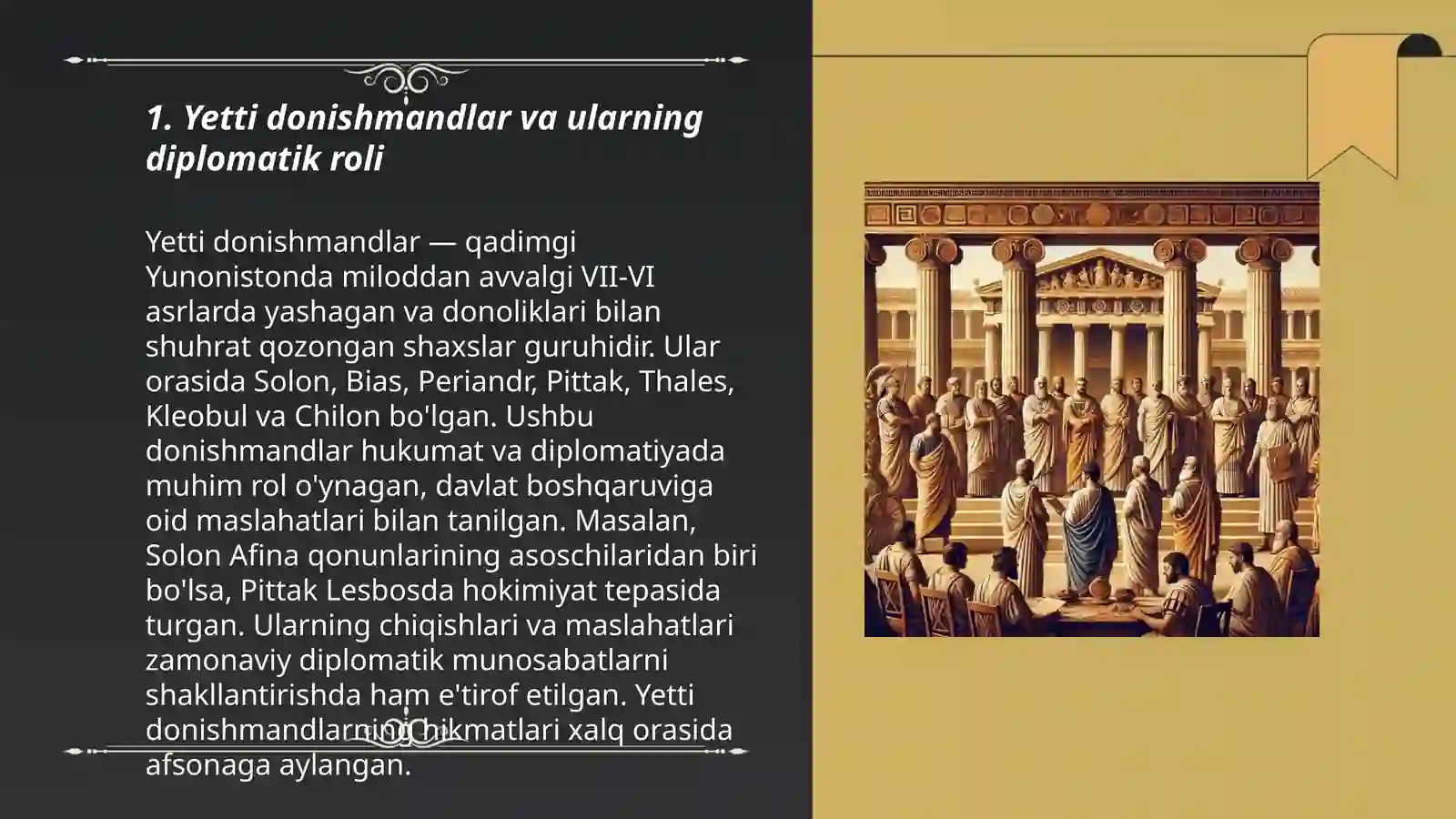 1. Yetti donishmandlar va ularning diplomatik roli

Yetti donishmandlar — qadimgi Yunonistonda miloddan avvalgi VII-VI asrlarda yashagan va donoliklari bilan shuhrat qozongan shaxslar guruhidir. Ular orasida Solon, Bias, Periandr, Pittak, Thales, Kleobul va Chilon bo'lgan. Ushbu donishmandlar hukumat va diplomatiyada muhim rol o'ynagan, davlat boshqaruviga oid maslahatlari bilan tanilgan. Masalan, Solon Afina qonunlarining asoschilaridan biri bo'lsa, Pittak Lesbosda hokimiyat tepasida turgan. Ularning chiqishlari va maslahatlari zamonaviy diplomatik munosabatlarni shakllantirishda ham e'tirof etilgan. Yetti donishmandlarning hikmatlari xalq orasida afsonaga aylangan.